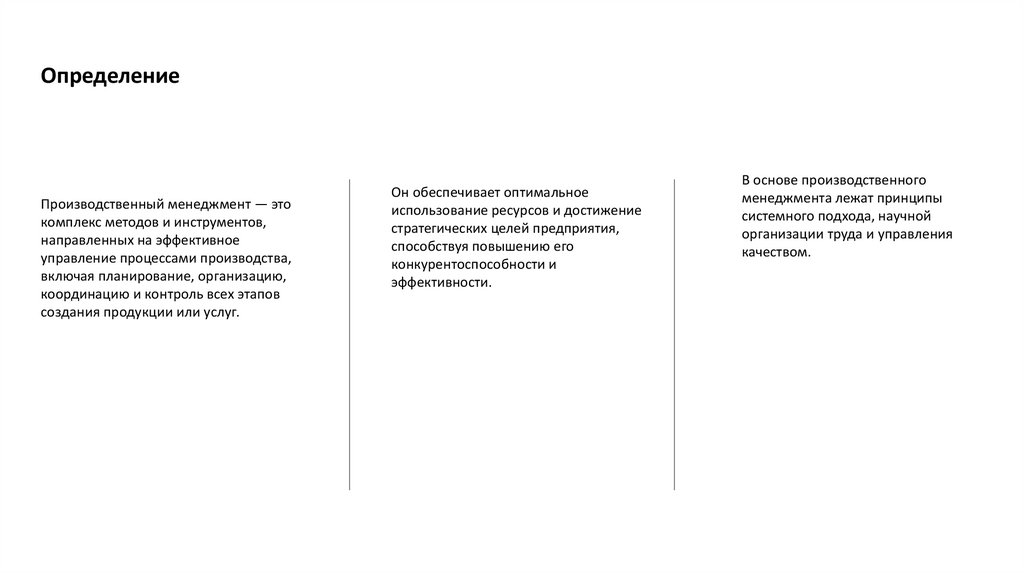 Определение

Производственный менеджмент — это комплекс методов и инструментов, направленных на эффективное управление процессами производства, включая планирование, организацию, координацию и контроль всех этапов создания продукции или услуг.

Он обеспечивает оптимальное использование ресурсов и достижение стратегических целей предприятия, способствуя повышению его конкурентоспособности и эффективности.

В основе производственного менеджмента лежат принципы системного подхода, научной организации труда и управления качеством.